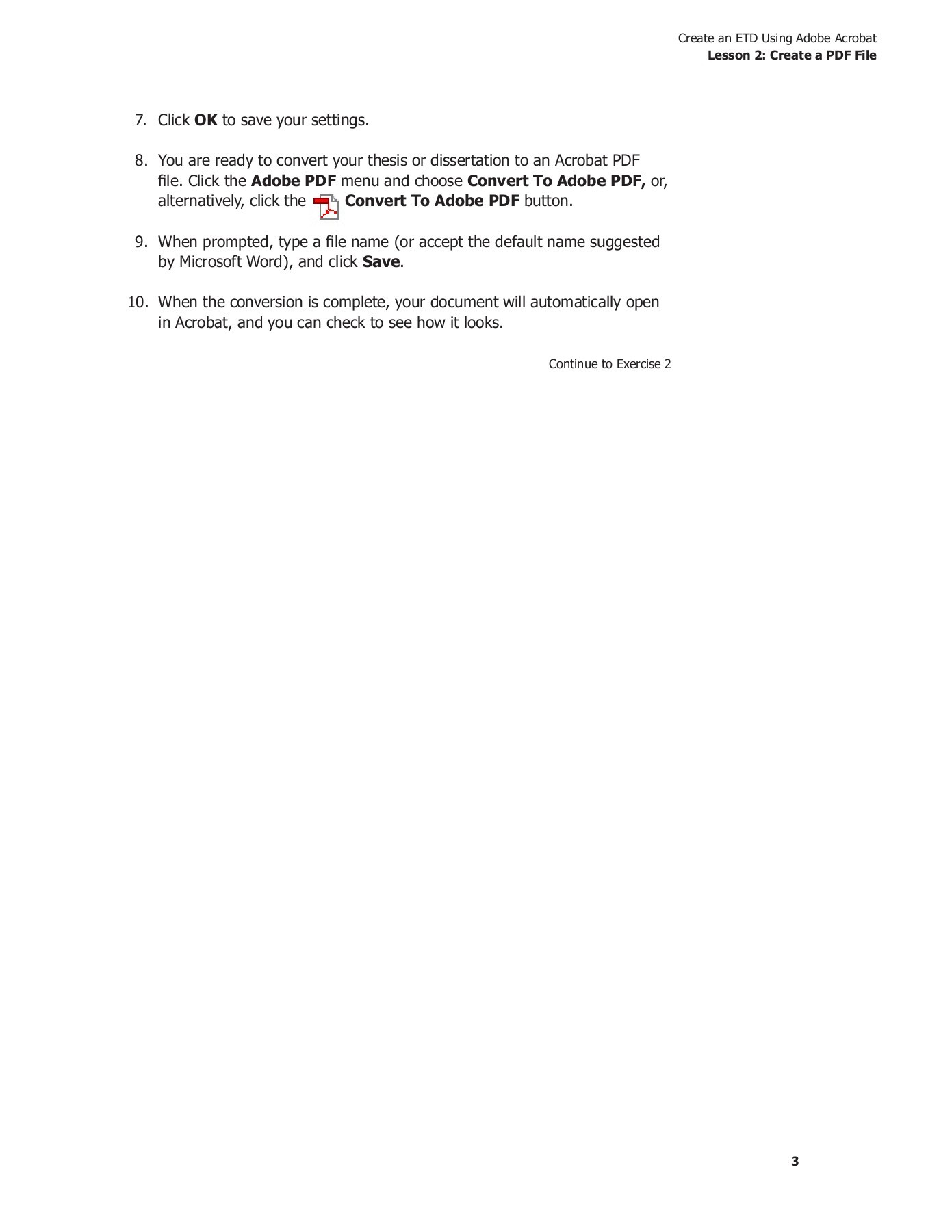 Create an ETD Using Adobe Acrobat
Lesson 2: Create a PDF File

7. Click OK to save your settings.

8. You are ready to convert your thesis or dissertation to an Acrobat PDF file. Click the Adobe PDF menu and choose Convert To Adobe PDF, or, alternatively, click the Convert To Adobe PDF button.

9. When prompted, type a file name (or accept the default name suggested by Microsoft Word), and click Save.

10. When the conversion is complete, your document will automatically open in Acrobat, and you can check to see how it looks.

Continue to Exercise 2

3